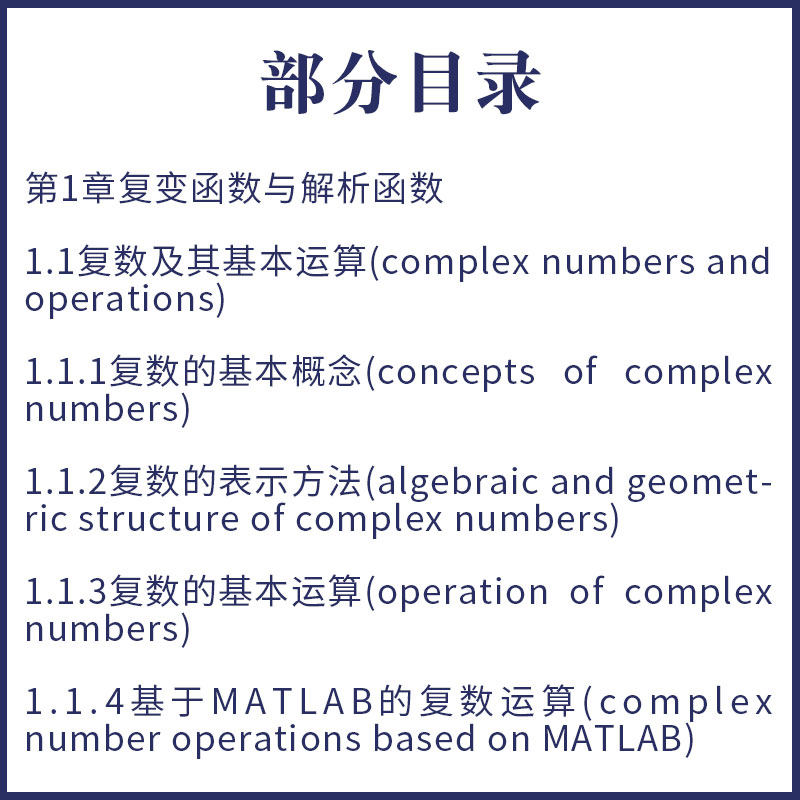 部分目录

第1章复变函数与解析函数

1.1复数及其基本运算(complex numbers and operations)

1.1.1复数的基本概念(concepts of complex numbers)

1.1.2复数的表示方法(algebraic and geometric structure of complex numbers)

1.1.3复数的基本运算(operation of complex numbers)

1.1.4基于MATLAB的复数运算(complex number operations based on MATLAB)